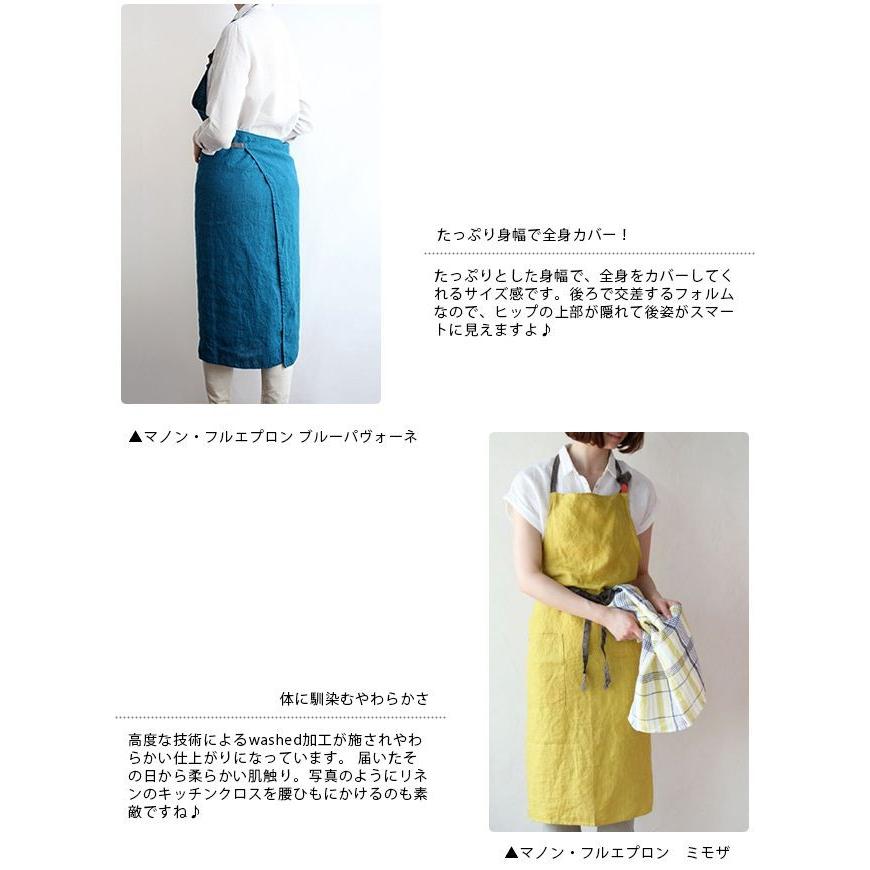 たっぷり身幅で全身カバー！

たっぷりとした身幅で、全身をカバーしてくれるサイズ感です。後ろで交差するフォルムなので、ヒップの上部が隠れて後姿がスマートに見えますよ♪

▲マノン・フルエプロン ブルーパヴォーネ

体に馴染むやわらかさ

高度な技術によるwashed加工が施されやわらかい仕上がりになっています。 届いたその日から柔らかい肌触り。写真のようにリネンのキッチンクロスを腰ひもにかけるのも素敵ですね♪

▲マノン・フルエプロン ミモザ